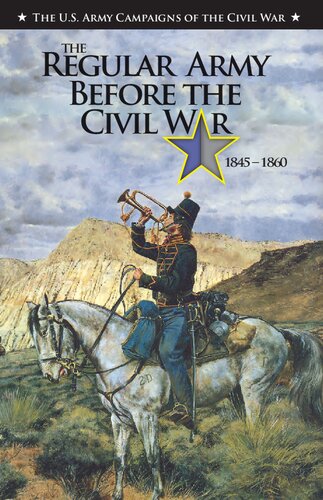 ★ THE U.S. ARMY CAMPAIGNS OF THE CIVIL WAR ★

THE
REGULAR ARMY
BEFORE THE
CIVIL WAR

1845–1860

2D